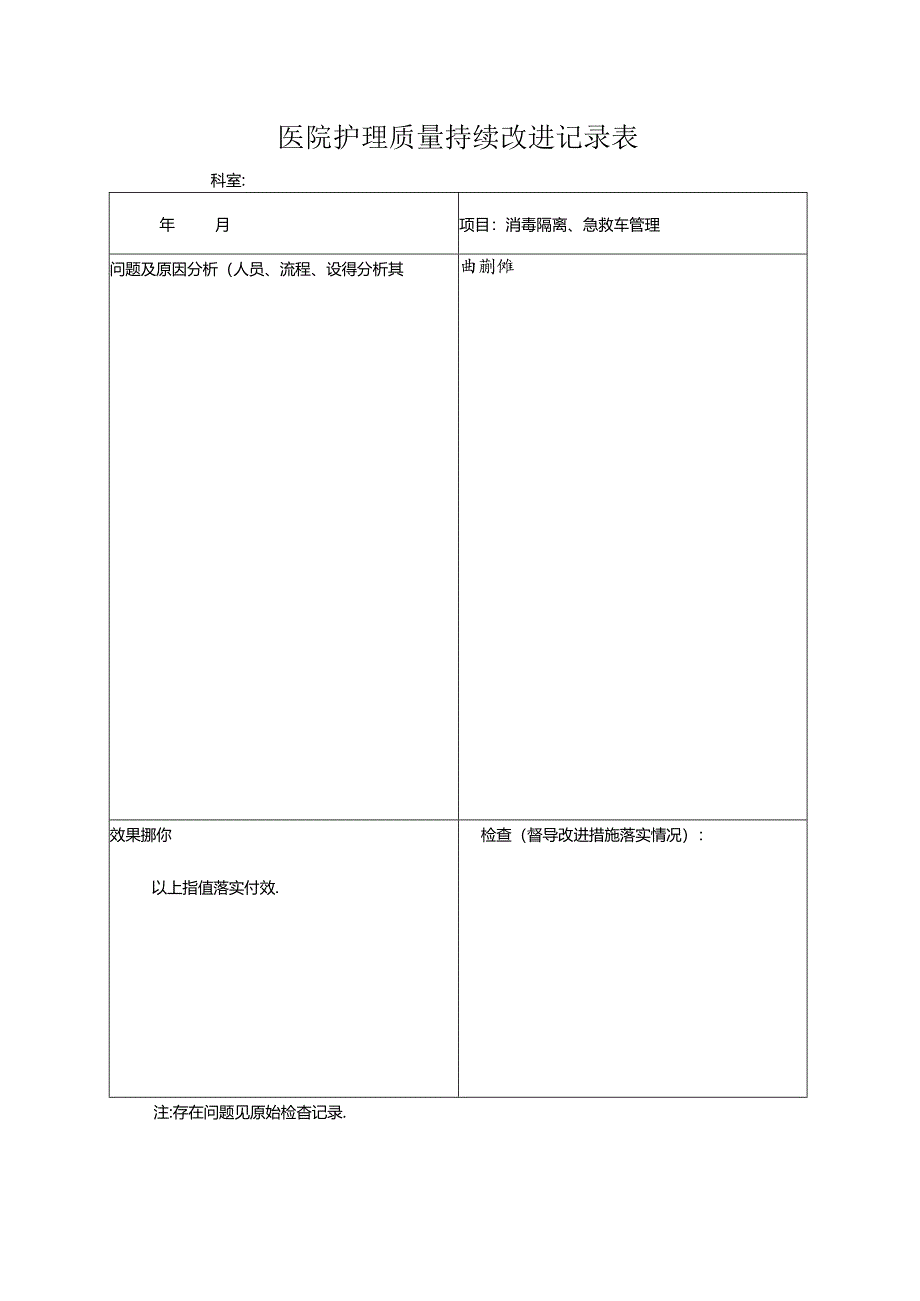 医院护理质量持续改进记录表

科室:

| 年　　月 | 项目：消毒隔离、急救车管理 |
|---|---|
| 问题及原因分析（人员、流程、设得分析其 | 曲蒯傩 |
| 效果挪你<br><br>以上指值落实付效. | 检查（督导改进措施落实情况）： |

注:存在问题见原始检查记录.